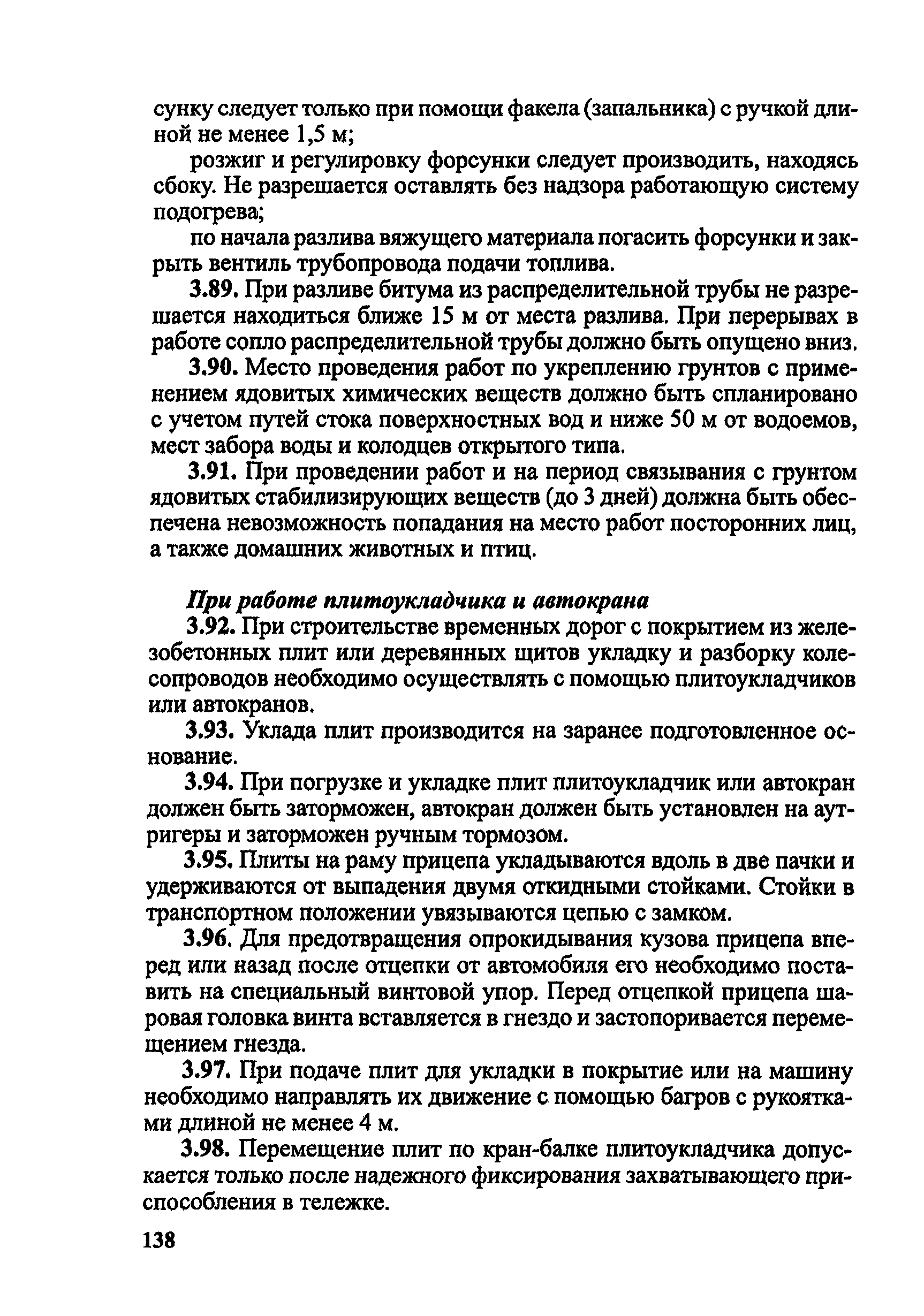 сунку следует только при помощи факела (запальника) с ручкой длиной не менее 1,5 м;

розжиг и регулировку форсунки следует производить, находясь сбоку. Не разрешается оставлять без надзора работающую систему подогрева;

по начала разлива вяжущего материала погасить форсунки и закрыть вентиль трубопровода подачи топлива.

3.89. При разливе битума из распределительной трубы не разрешается находиться ближе 15 м от места разлива. При перерывах в работе сопло распределительной трубы должно быть опущено вниз.

3.90. Место проведения работ по укреплению грунтов с применением ядовитых химических веществ должно быть спланировано с учетом путей стока поверхностных вод и ниже 50 м от водоемов, мест забора воды и колодцев открытого типа.

3.91. При проведении работ и на период связывания с грунтом ядовитых стабилизирующих веществ (до 3 дней) должна быть обеспечена невозможность попадания на место работ посторонних лиц, а также домашних животных и птиц.

При работе плитоукладчика и автокрана

3.92. При строительстве временных дорог с покрытием из железобетонных плит или деревянных щитов укладку и разборку колесопроводов необходимо осуществлять с помощью плитоукладчиков или автокранов.

3.93. Уклада плит производится на заранее подготовленное основание.

3.94. При погрузке и укладке плит плитоукладчик или автокран должен быть заторможен, автокран должен быть установлен на аутригеры и заторможен ручным тормозом.

3.95. Плиты на раму прицепа укладываются вдоль в две пачки и удерживаются от выпадения двумя откидными стойками. Стойки в транспортном положении увязываются цепью с замком.

3.96. Для предотвращения опрокидывания кузова прицепа вперед или назад после отцепки от автомобиля его необходимо поставить на специальный винтовой упор. Перед отцепкой прицепа шаровая головка винта вставляется в гнездо и застопоривается перемещением гнезда.

3.97. При подаче плит для укладки в покрытие или на машину необходимо направлять их движение с помощью багров с рукоятками длиной не менее 4 м.

3.98. Перемещение плит по кран-балке плитоукладчика допускается только после надежного фиксирования захватывающего приспособления в тележке.

138